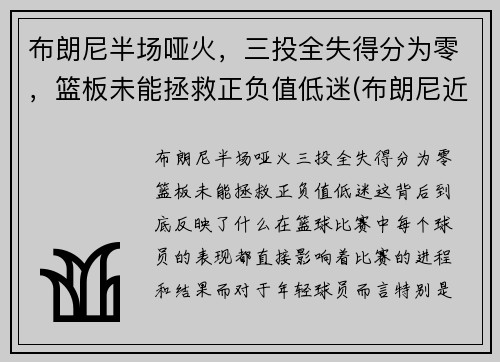 布朗尼半场哑火，三投全失得分为零，篮板未能拯救正负值低迷(布朗尼近

布朗尼半场哑火三投全失得分为零篮板未能拯救正负值低迷这背后到底反映了什么在篮球比赛中每个球员的表现都直接影响着比赛的进程和结果而对于年轻球员而言特别是